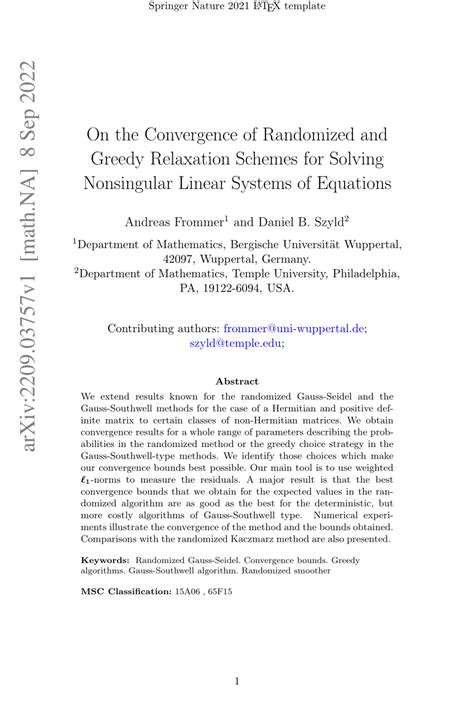 Springer Nature 2021 LaTeX template

arXiv:2209.03757v1 [math.NA] 8 Sep 2022

On the Convergence of Randomized and Greedy Relaxation Schemes for Solving Nonsingular Linear Systems of Equations

Andreas Frommer$^1$ and Daniel B. Szyld$^2$

$^1$Department of Mathematics, Bergische Universität Wuppertal, 42097, Wuppertal, Germany.
$^2$Department of Mathematics, Temple University, Philadelphia, PA, 19122-6094, USA.

Contributing authors: frommer@uni-wuppertal.de; szyld@temple.edu;

Abstract

We extend results known for the randomized Gauss-Seidel and the Gauss-Southwell methods for the case of a Hermitian and positive definite matrix to certain classes of non-Hermitian matrices. We obtain convergence results for a whole range of parameters describing the probabilities in the randomized method or the greedy choice strategy in the Gauss-Southwell-type methods. We identify those choices which make our convergence bounds best possible. Our main tool is to use weighted $\ell_1$-norms to measure the residuals. A major result is that the best convergence bounds that we obtain for the expected values in the randomized algorithm are as good as the best for the deterministic, but more costly algorithms of Gauss-Southwell type. Numerical experiments illustrate the convergence of the method and the bounds obtained. Comparisons with the randomized Kaczmarz method are also presented.

Keywords: Randomized Gauss-Seidel. Convergence bounds. Greedy algorithms. Gauss-Southwell algorithm. Randomized smoother

MSC Classification: 15A06 , 65F15

1